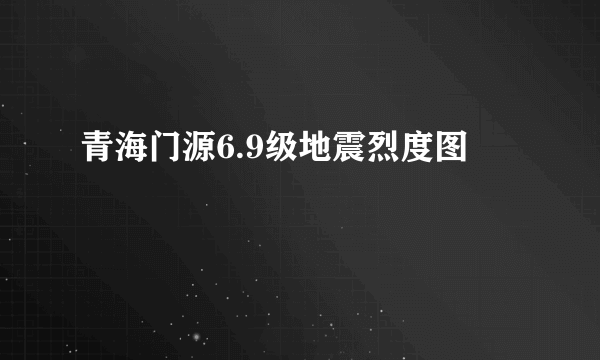 青海门源6.9级地震烈度图